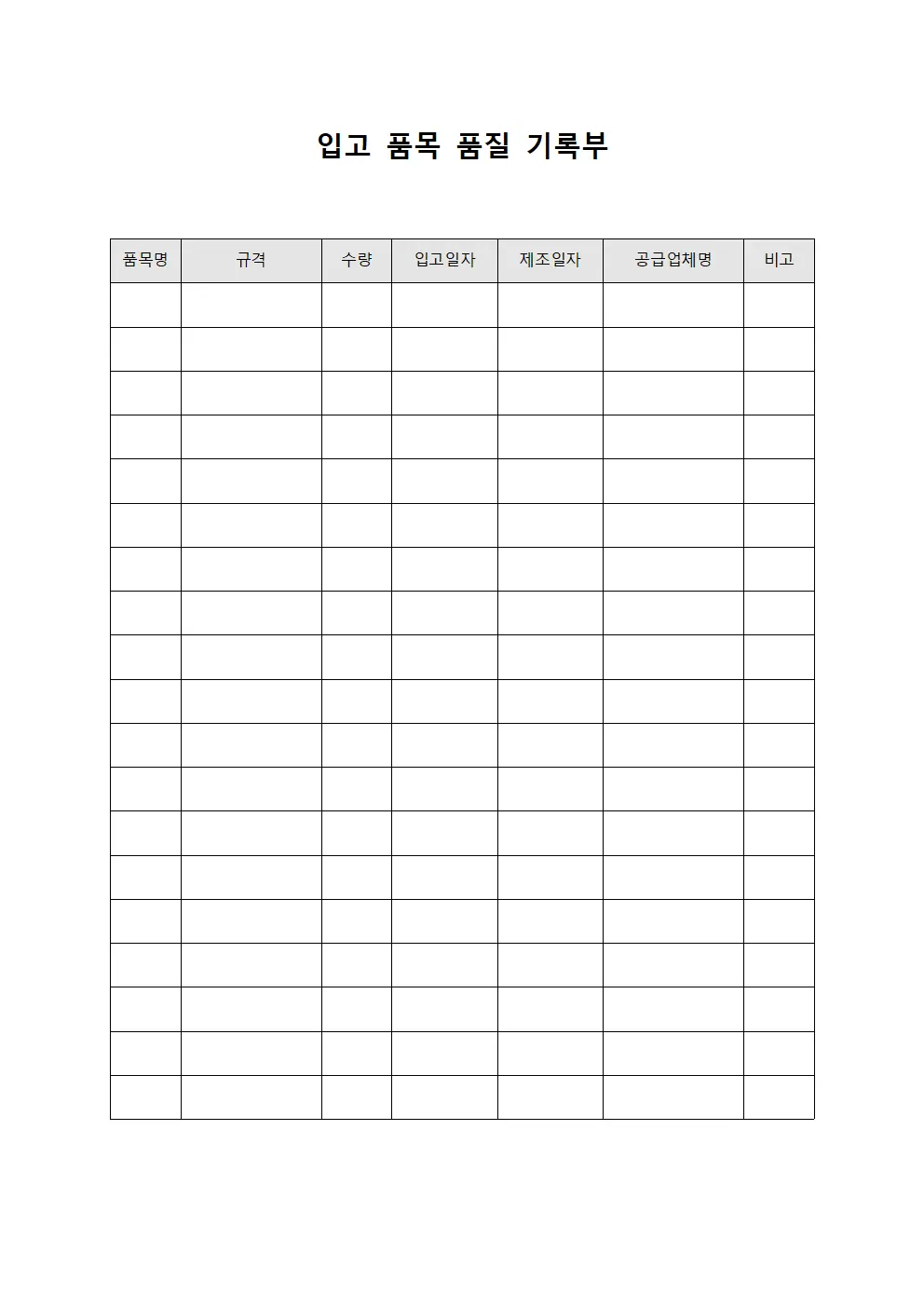 입고 품목 품질 기록부

| 품목명 | 규격 | 수량 | 입고일자 | 제조일자 | 공급업체명 | 비고 |
|---|---|---|---|---|---|---|
| | | | | | | |
| | | | | | | |
| | | | | | | |
| | | | | | | |
| | | | | | | |
| | | | | | | |
| | | | | | | |
| | | | | | | |
| | | | | | | |
| | | | | | | |
| | | | | | | |
| | | | | | | |
| | | | | | | |
| | | | | | | |
| | | | | | | |
| | | | | | | |
| | | | | | | |
| | | | | | | |
| | | | | | | |